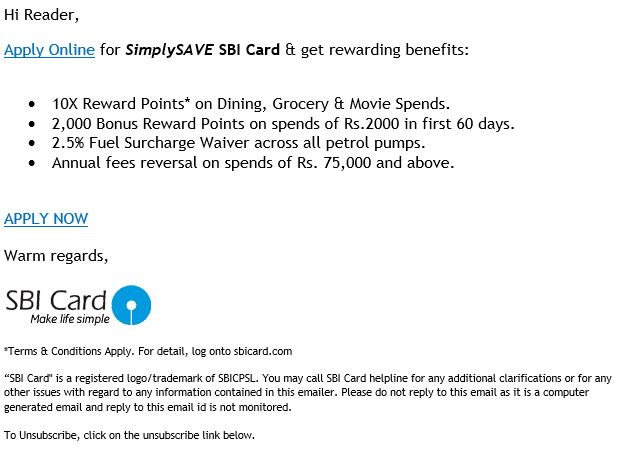 Hi Reader,

Apply Online for SimplySAVE SBI Card & get rewarding benefits:

- 10X Reward Points* on Dining, Grocery & Movie Spends.
- 2,000 Bonus Reward Points on spends of Rs.2000 in first 60 days.
- 2.5% Fuel Surcharge Waiver across all petrol pumps.
- Annual fees reversal on spends of Rs. 75,000 and above.

APPLY NOW

Warm regards,

SBI Card
Make life simple

*Terms & Conditions Apply. For detail, log onto sbicard.com

"SBI Card" is a registered logo/trademark of SBICPSL. You may call SBI Card helpline for any additional clarifications or for any other issues with regard to any information contained in this emailer. Please do not reply to this email as it is a computer generated email and reply to this email id is not monitored.

To Unsubscribe, click on the unsubscribe link below.